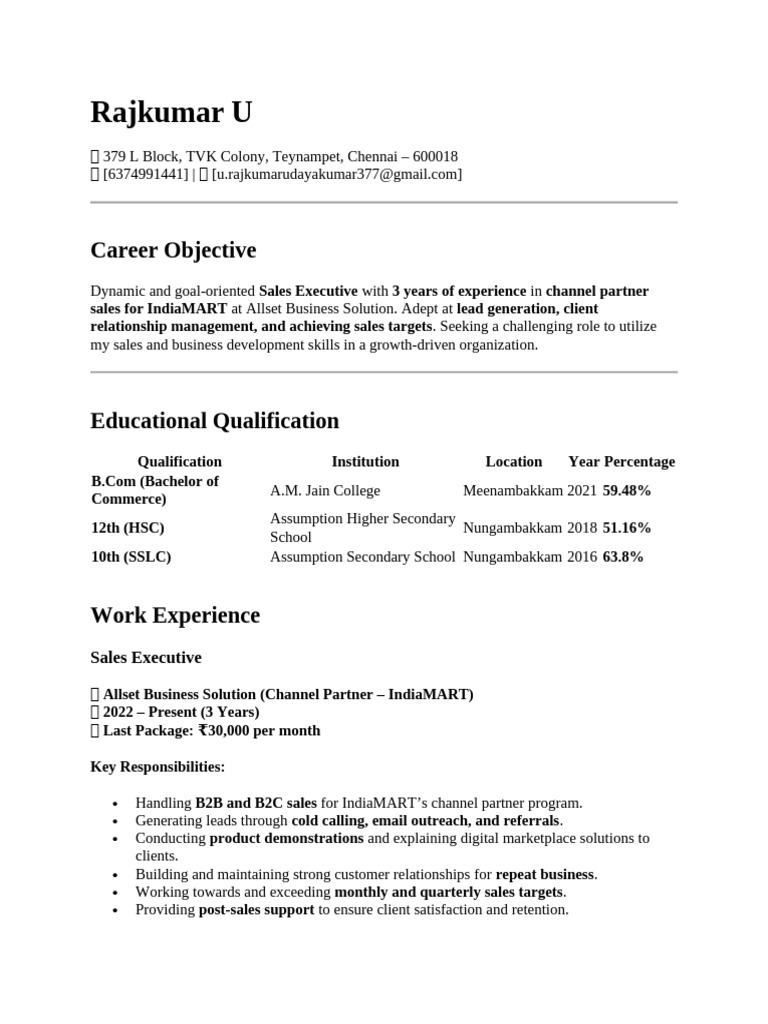 Rajkumar U

379 L Block, TVK Colony, Teynampet, Chennai – 600018
[6374991441] | [u.rajkumarudayakumar377@gmail.com]

Career Objective

Dynamic and goal-oriented Sales Executive with 3 years of experience in channel partner sales for IndiaMART at Allset Business Solution. Adept at lead generation, client relationship management, and achieving sales targets. Seeking a challenging role to utilize my sales and business development skills in a growth-driven organization.

Educational Qualification

| Qualification | Institution | Location | Year | Percentage |
|---|---|---|---|---|
| B.Com (Bachelor of Commerce) | A.M. Jain College | Meenambakkam | 2021 | 59.48% |
| 12th (HSC) | Assumption Higher Secondary School | Nungambakkam | 2018 | 51.16% |
| 10th (SSLC) | Assumption Secondary School | Nungambakkam | 2016 | 63.8% |

Work Experience

Sales Executive

Allset Business Solution (Channel Partner – IndiaMART)
2022 – Present (3 Years)
Last Package: ₹30,000 per month

Key Responsibilities:

• Handling B2B and B2C sales for IndiaMART's channel partner program.
• Generating leads through cold calling, email outreach, and referrals.
• Conducting product demonstrations and explaining digital marketplace solutions to clients.
• Building and maintaining strong customer relationships for repeat business.
• Working towards and exceeding monthly and quarterly sales targets.
• Providing post-sales support to ensure client satisfaction and retention.